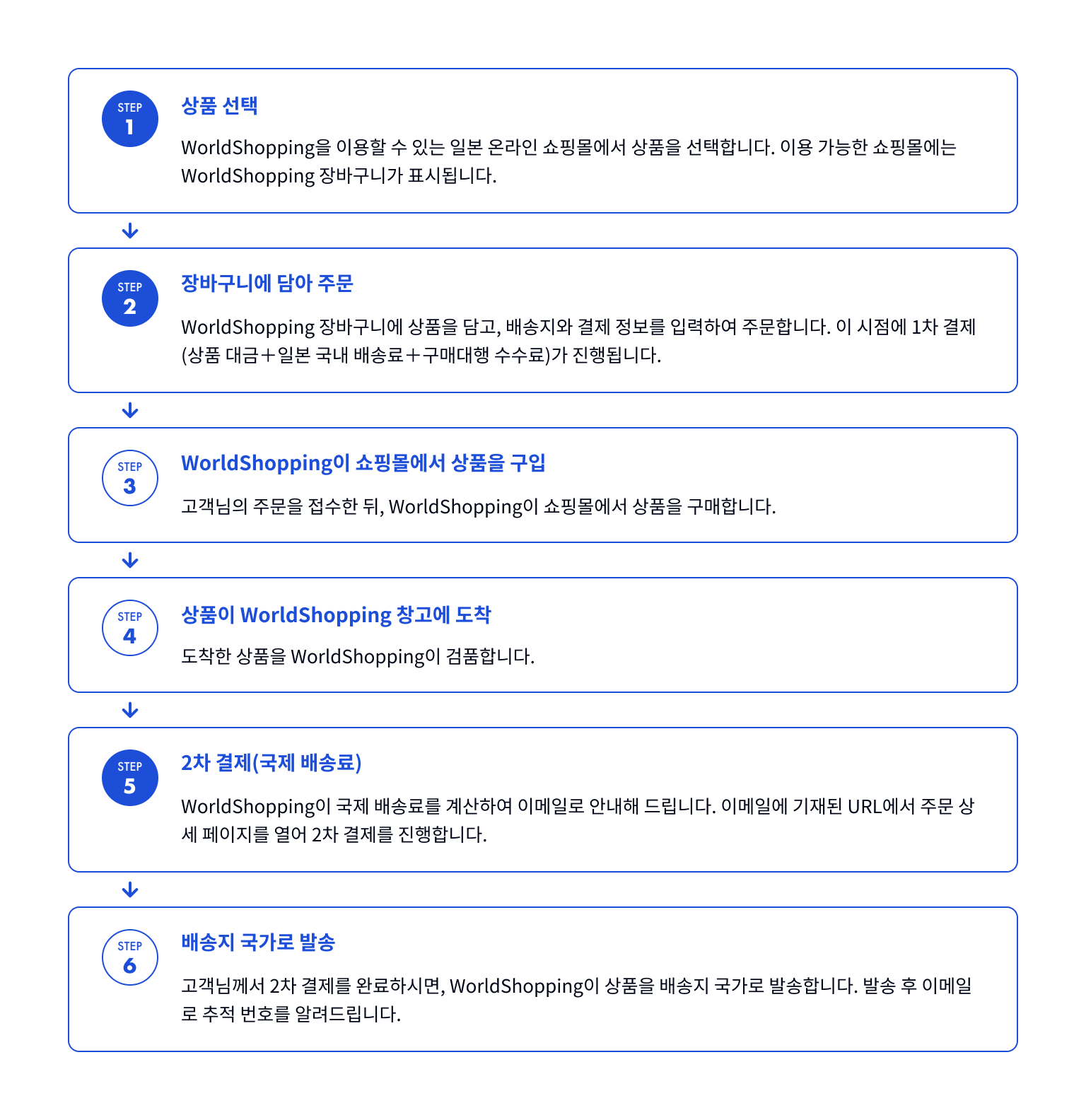 STEP
1

상품 선택

WorldShopping을 이용할 수 있는 일본 온라인 쇼핑몰에서 상품을 선택합니다. 이용 가능한 쇼핑몰에는 WorldShopping 장바구니가 표시됩니다.

STEP
2

장바구니에 담아 주문

WorldShopping 장바구니에 상품을 담고, 배송지와 결제 정보를 입력하여 주문합니다. 이 시점에 1차 결제(상품 대금＋일본 국내 배송료＋구매대행 수수료)가 진행됩니다.

STEP
3

WorldShopping이 쇼핑몰에서 상품을 구입

고객님의 주문을 접수한 뒤, WorldShopping이 쇼핑몰에서 상품을 구매합니다.

STEP
4

상품이 WorldShopping 창고에 도착

도착한 상품을 WorldShopping이 검품합니다.

STEP
5

2차 결제(국제 배송료)

WorldShopping이 국제 배송료를 계산하여 이메일로 안내해 드립니다. 이메일에 기재된 URL에서 주문 상세 페이지를 열어 2차 결제를 진행합니다.

STEP
6

배송지 국가로 발송

고객님께서 2차 결제를 완료하시면, WorldShopping이 상품을 배송지 국가로 발송합니다. 발송 후 이메일로 추적 번호를 알려드립니다.